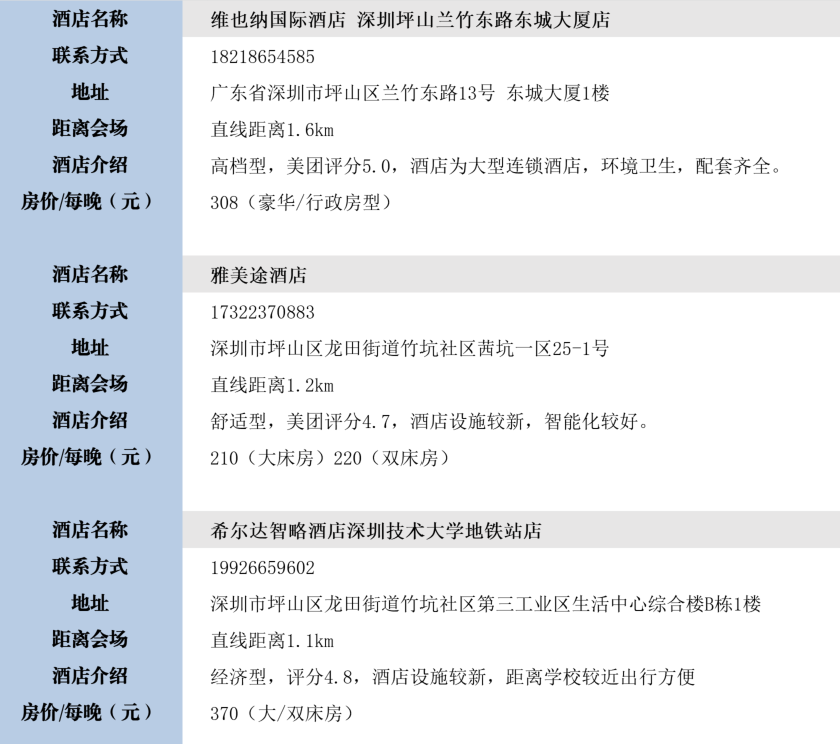 酒店名称 维也纳国际酒店 深圳坪山兰竹东路东城大厦店
联系方式 18218654585
地址 广东省深圳市坪山区兰竹东路13号 东城大厦1楼
距离会场 直线距离1.6km
酒店介绍 高档型，美团评分5.0，酒店为大型连锁酒店，环境卫生，配套齐全。
房价/每晚（元） 308（豪华/行政房型）

酒店名称 雅美途酒店
联系方式 17322370883
地址 深圳市坪山区龙田街道竹坑社区茜坑一区25-1号
距离会场 直线距离1.2km
酒店介绍 舒适型，美团评分4.7，酒店设施较新，智能化较好。
房价/每晚（元） 210（大床房）220（双床房）

酒店名称 希尔达智略酒店深圳技术大学地铁站店
联系方式 19926659602
地址 深圳市坪山区龙田街道竹坑社区第三工业区生活中心综合楼B栋1楼
距离会场 直线距离1.1km
酒店介绍 经济型，评分4.8，酒店设施较新，距离学校较近出行方便
房价/每晚（元） 370（大/双床房）